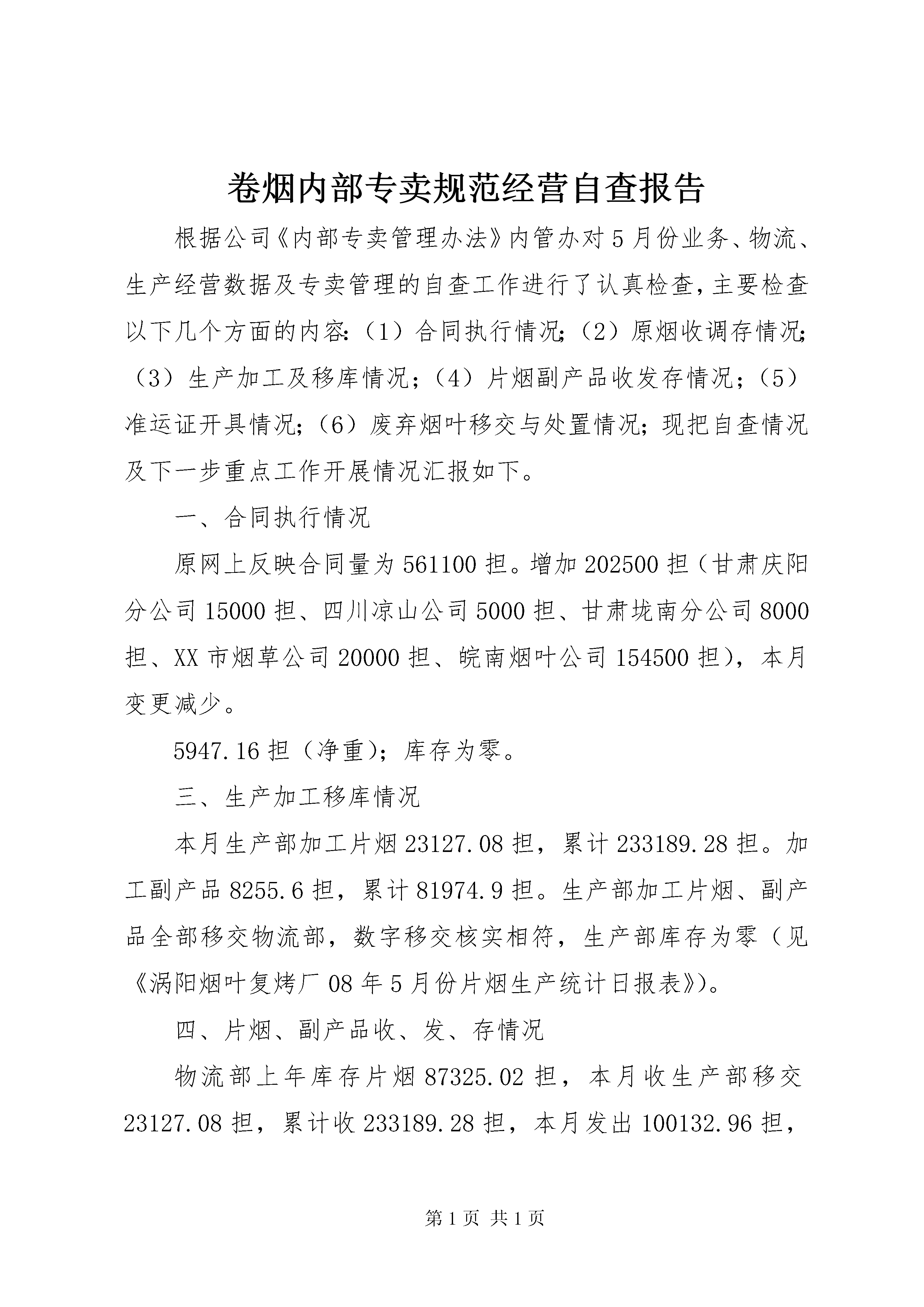 卷烟内部专卖规范经营自查报告

根据公司《内部专卖管理办法》内管办对5月份业务、物流、生产经营数据及专卖管理的自查工作进行了认真检查，主要检查以下几个方面的内容：（1）合同执行情况；（2）原烟收调存情况；（3）生产加工及移库情况；（4）片烟副产品收发存情况；（5）准运证开具情况；（6）废弃烟叶移交与处置情况；现把自查情况及下一步重点工作开展情况汇报如下。

一、合同执行情况

原网上反映合同量为561100担。增加202500担（甘肃庆阳分公司15000担、四川凉山公司5000担、甘肃垅南分公司8000担、XX市烟草公司20000担、皖南烟叶公司154500担），本月变更减少。

5947.16担（净重）；库存为零。

三、生产加工移库情况

本月生产部加工片烟23127.08担，累计233189.28担。加工副产品8255.6担，累计81974.9担。生产部加工片烟、副产品全部移交物流部，数字移交核实相符，生产部库存为零（见《涡阳烟叶复烤厂08年5月份片烟生产统计日报表》）。

四、片烟、副产品收、发、存情况

物流部上年库存片烟87325.02担，本月收生产部移交23127.08担，累计收233189.28担，本月发出100132.96担，

第1页 共1页